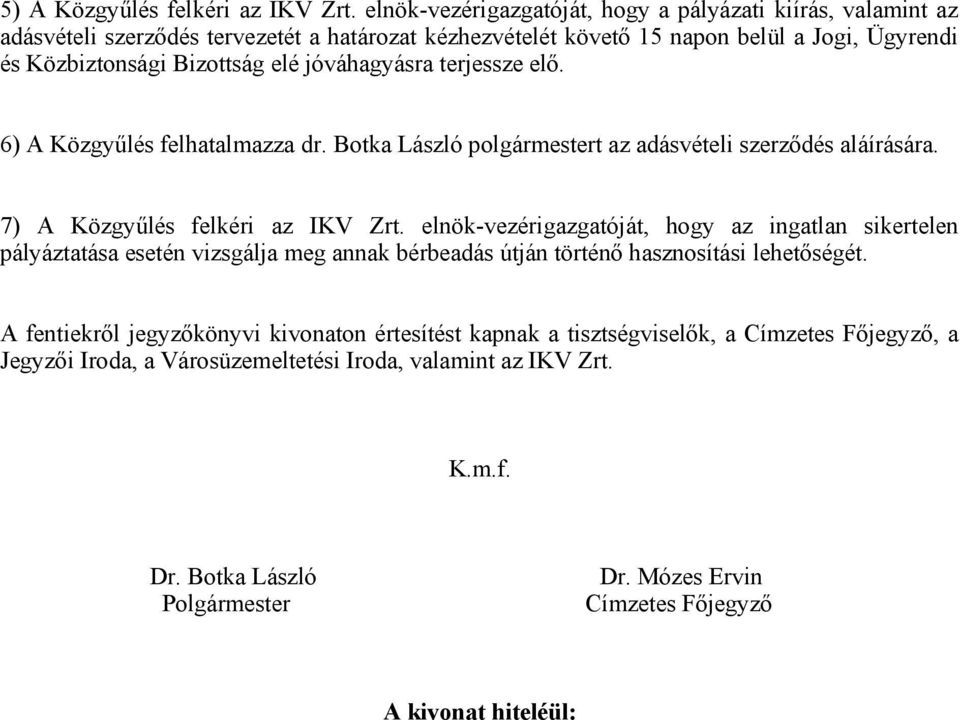 5) A Közgyűlés felkéri az IKV Zrt. elnök-vezérigazgatóját, hogy a pályázati kiírás, valamint az adásvételi szerződés tervezetét a határozat kézhezvételét követő 15 napon belül a Jogi, Ügyrendi és Közbiztonsági Bizottság elé jóváhagyásra terjessze elő.

6) A Közgyűlés felhatalmazza dr. Botka László polgármestert az adásvételi szerződés aláírására.

7) A Közgyűlés felkéri az IKV Zrt. elnök-vezérigazgatóját, hogy az ingatlan sikertelen pályáztatása esetén vizsgálja meg annak bérbeadás útján történő hasznosítási lehetőségét.

A fentiekről jegyzőkönyvi kivonaton értesítést kapnak a tisztségviselők, a Címzetes Főjegyző, a Jegyzői Iroda, a Városüzemeltetési Iroda, valamint az IKV Zrt.

K.m.f.

Dr. Botka László
Polgármester

Dr. Mózes Ervin
Címzetes Főjegyző

A kivonat hiteléül: